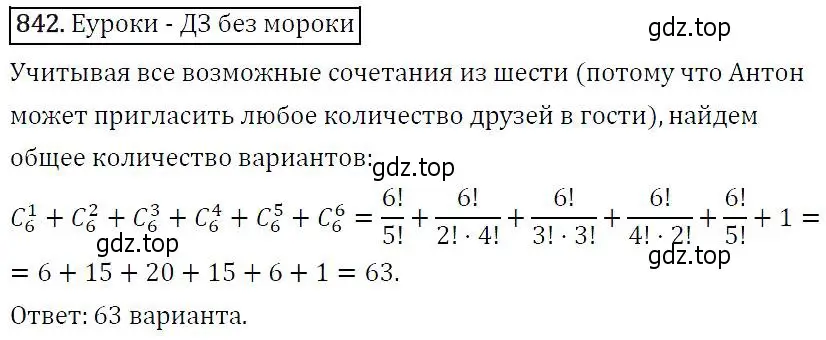 842. Еуроки - ДЗ без мороки

gdz.top

Учитывая все возможные сочетания из шести (потому что Антон может пригласить любое количество друзей в гости), найдем общее количество вариантов:

gdz.top

$C_6^1 + C_6^2 + C_6^3 + C_6^4 + C_6^5 + C_6^6 = \frac{6!}{5!} + \frac{6!}{2! \cdot 4!} + \frac{6!}{3! \cdot 3!} + \frac{6!}{4! \cdot 2!} + \frac{6!}{5!} + 1 =$

gdz.top

gdz.top

$= 6 + 15 + 20 + 15 + 6 + 1 = 63.$

Ответ: 63 варианта.